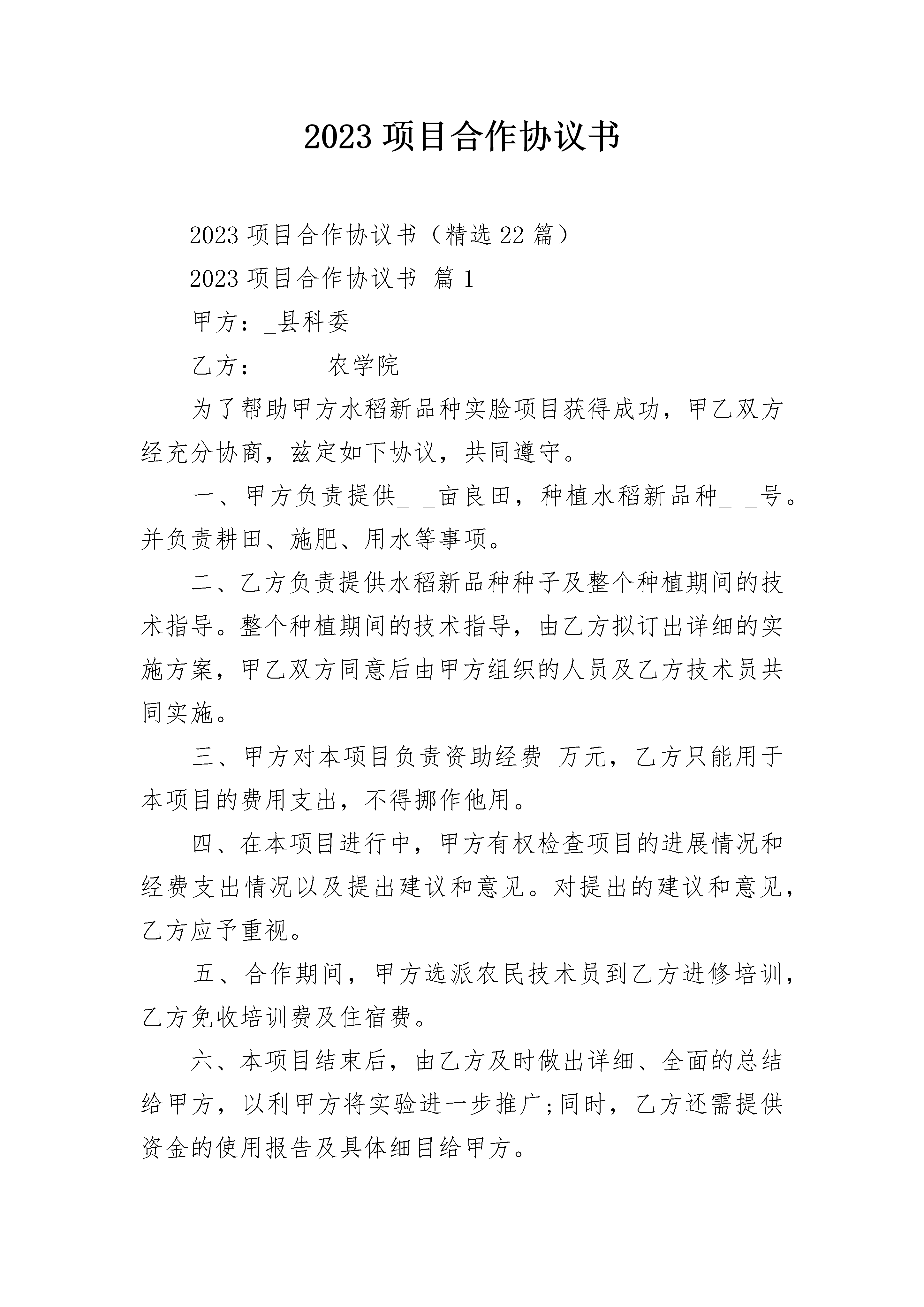 2023 项目合作协议书

2023 项目合作协议书（精选 22 篇）

2023 项目合作协议书 篇 1

甲方：_县科委

乙方：_ _ _农学院

为了帮助甲方水稻新品种实脸项目获得成功，甲乙双方经充分协商，兹定如下协议，共同遵守。

一、甲方负责提供_ _亩良田，种植水稻新品种_ _号。并负责耕田、施肥、用水等事项。

二、乙方负责提供水稻新品种种子及整个种植期间的技术指导。整个种植期间的技术指导，由乙方拟订出详细的实施方案，甲乙双方同意后由甲方组织的人员及乙方技术员共同实施。

三、甲方对本项目负责资助经费_万元，乙方只能用于本项目的费用支出，不得挪作他用。

四、在本项目进行中，甲方有权检查项目的进展情况和经费支出情况以及提出建议和意见。对提出的建议和意见，乙方应予重视。

五、合作期间，甲方选派农民技术员到乙方进修培训，乙方免收培训费及住宿费。

六、本项目结束后，由乙方及时做出详细、全面的总结给甲方，以利甲方将实验进一步推广;同时，乙方还需提供资金的使用报告及具体细目给甲方。